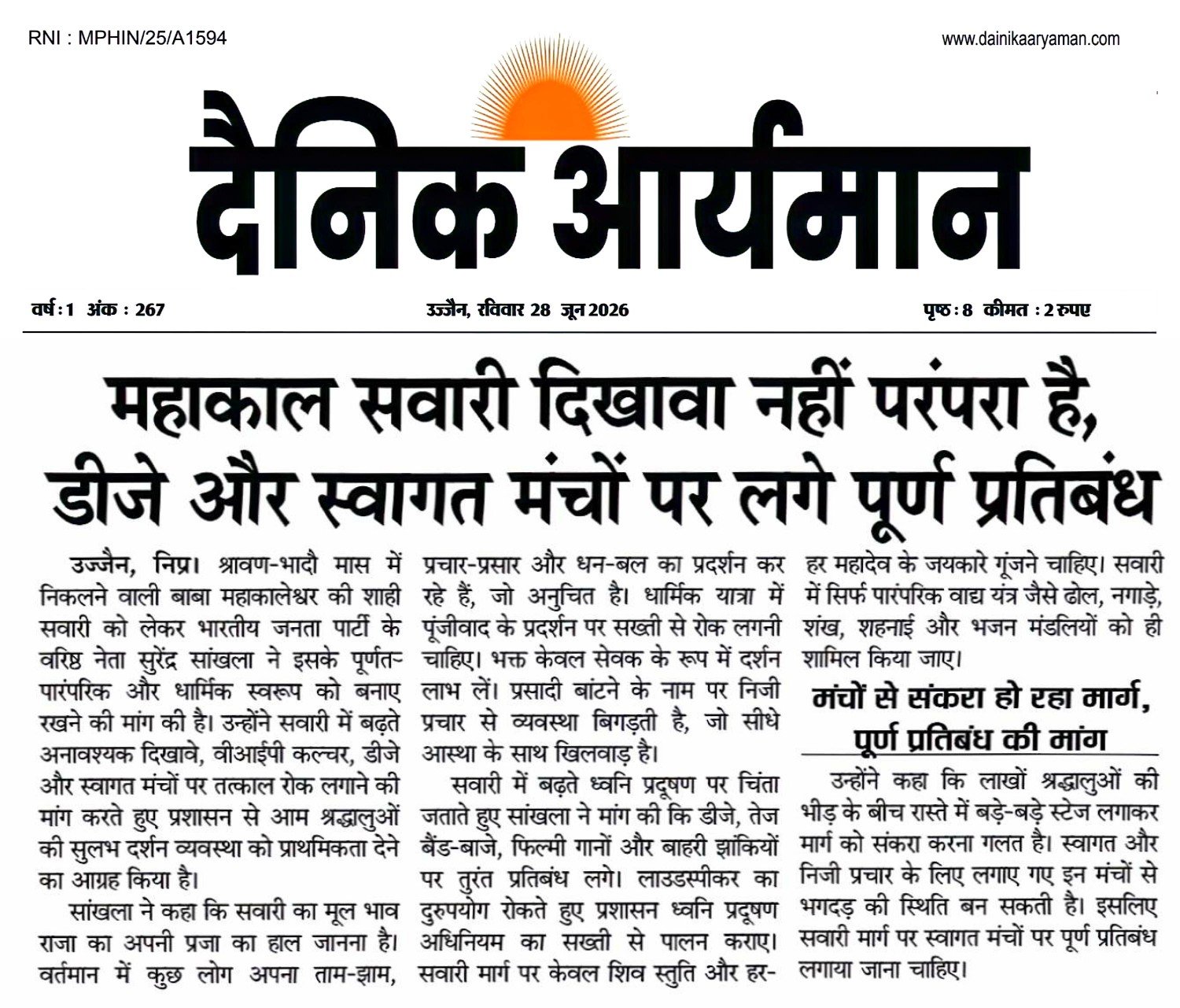 RNI : MPHIN/25/A1594

www.dainikaaryaman.com

दैनिक आर्यमान

वर्ष : 1 अंक : 267

उज्जैन, रविवार 28 जून 2026

पृष्ठ : 8 कीमत : 2 रुपए

महाकाल सवारी दिखावा नहीं परंपरा है, डीजे और स्वागत मंचों पर लगे पूर्ण प्रतिबंध

उज्जैन, निप्र। श्रावण-भादौ मास में निकलने वाली बाबा महाकालेश्वर की शाही सवारी को लेकर भारतीय जनता पार्टी के वरिष्ठ नेता सुरेंद्र सांखला ने इसके पूर्णतः पारंपरिक और धार्मिक स्वरूप को बनाए रखने की मांग की है। उन्होंने सवारी में बढ़ते अनावश्यक दिखावे, वीआईपी कल्चर, डीजे और स्वागत मंचों पर तत्काल रोक लगाने की मांग करते हुए प्रशासन से आम श्रद्धालुओं की सुलभ दर्शन व्यवस्था को प्राथमिकता देने का आग्रह किया है।

सांखला ने कहा कि सवारी का मूल भाव राजा का अपनी प्रजा का हाल जानना है। वर्तमान में कुछ लोग अपना ताम-झाम, प्रचार-प्रसार और धन-बल का प्रदर्शन कर रहे हैं, जो अनुचित है। धार्मिक यात्रा में पूंजीवाद के प्रदर्शन पर सख्ती से रोक लगनी चाहिए। भक्त केवल सेवक के रूप में दर्शन लाभ लें। प्रसादी बांटने के नाम पर निजी प्रचार से व्यवस्था बिगड़ती है, जो सीधे आस्था के साथ खिलवाड़ है।

सवारी में बढ़ते ध्वनि प्रदूषण पर चिंता जताते हुए सांखला ने मांग की कि डीजे, तेज बैंड-बाजे, फिल्मी गानों और बाहरी झांकियों पर तुरंत प्रतिबंध लगे। लाउडस्पीकर का दुरुपयोग रोकते हुए प्रशासन ध्वनि प्रदूषण अधिनियम का सख्ती से पालन कराए। सवारी मार्ग पर केवल शिव स्तुति और हर-हर महादेव के जयकारे गूंजने चाहिए। सवारी में सिर्फ पारंपरिक वाद्य यंत्र जैसे ढोल, नगाड़े, शंख, शहनाई और भजन मंडलियों को ही शामिल किया जाए।

मंचों से संकरा हो रहा मार्ग, पूर्ण प्रतिबंध की मांग

उन्होंने कहा कि लाखों श्रद्धालुओं की भीड़ के बीच रास्ते में बड़े-बड़े स्टेज लगाकर मार्ग को संकरा करना गलत है। स्वागत और निजी प्रचार के लिए लगाए गए इन मंचों से भगदड़ की स्थिति बन सकती है। इसलिए सवारी मार्ग पर स्वागत मंचों पर पूर्ण प्रतिबंध लगाया जाना चाहिए।